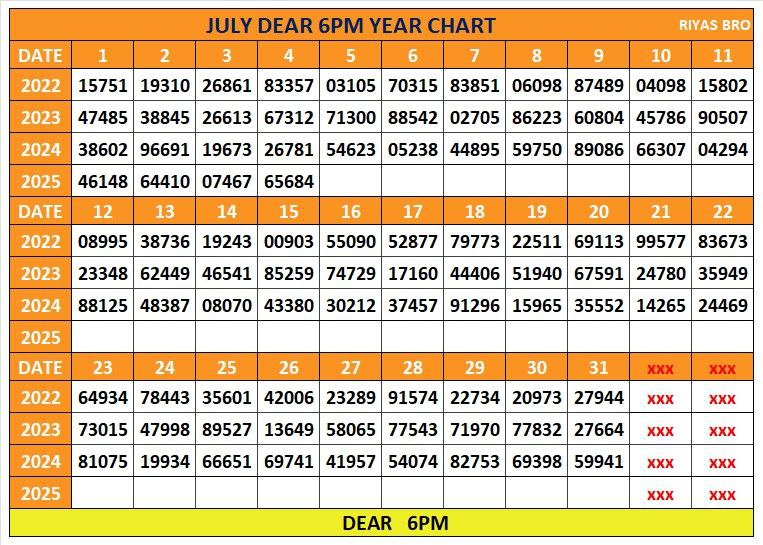 JULY DEAR 6PM YEAR CHART

RIYAS BRO

| DATE | 1 | 2 | 3 | 4 | 5 | 6 | 7 | 8 | 9 | 10 | 11 |
|---|---|---|---|---|---|---|---|---|---|---|---|
| 2022 | 15751 | 19310 | 26861 | 83357 | 03105 | 70315 | 83851 | 06098 | 87489 | 04098 | 15802 |
| 2023 | 47485 | 38845 | 26613 | 67312 | 71300 | 88542 | 02705 | 86223 | 60804 | 45786 | 90507 |
| 2024 | 38602 | 96691 | 19673 | 26781 | 54623 | 05238 | 44895 | 59750 | 89086 | 66307 | 04294 |
| 2025 | 46148 | 64410 | 07467 | 65684 | | | | | | | |
| DATE | 12 | 13 | 14 | 15 | 16 | 17 | 18 | 19 | 20 | 21 | 22 |
| 2022 | 08995 | 38736 | 19243 | 00903 | 55090 | 52877 | 79773 | 22511 | 69113 | 99577 | 83673 |
| 2023 | 23348 | 62449 | 46541 | 85259 | 74729 | 17160 | 44406 | 51940 | 67591 | 24780 | 35949 |
| 2024 | 88125 | 48387 | 08070 | 43380 | 30212 | 37457 | 91296 | 15965 | 35552 | 14265 | 24469 |
| 2025 | | | | | | | | | | | |
| DATE | 23 | 24 | 25 | 26 | 27 | 28 | 29 | 30 | 31 | xxx | xxx |
| 2022 | 64934 | 78443 | 35601 | 42006 | 23289 | 91574 | 22734 | 20973 | 27944 | xxx | xxx |
| 2023 | 73015 | 47998 | 89527 | 13649 | 58065 | 77543 | 71970 | 77832 | 27664 | xxx | xxx |
| 2024 | 81075 | 19934 | 66651 | 69741 | 41957 | 54074 | 82753 | 69398 | 59941 | xxx | xxx |
| 2025 | | | | | | | | | | xxx | xxx |

DEAR 6PM